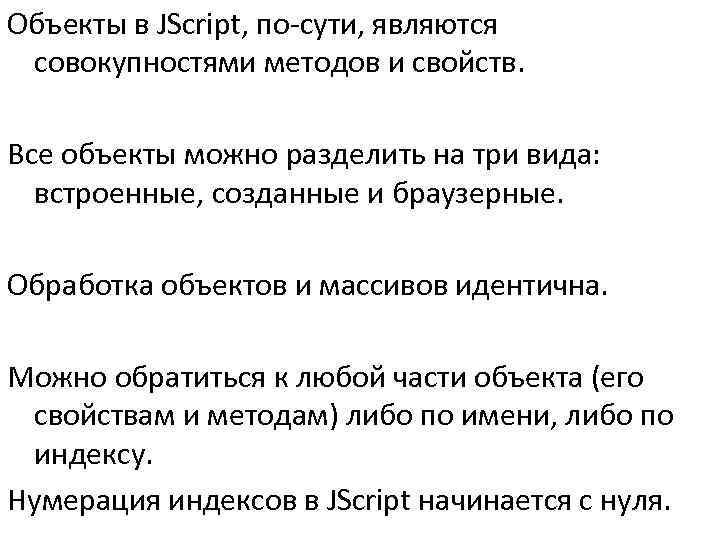 Объекты в JScript, по-сути, являются совокупностями методов и свойств.

Все объекты можно разделить на три вида: встроенные, созданные и браузерные.

Обработка объектов и массивов идентична.

Можно обратиться к любой части объекта (его свойствам и методам) либо по имени, либо по индексу.

Нумерация индексов в JScript начинается с нуля.